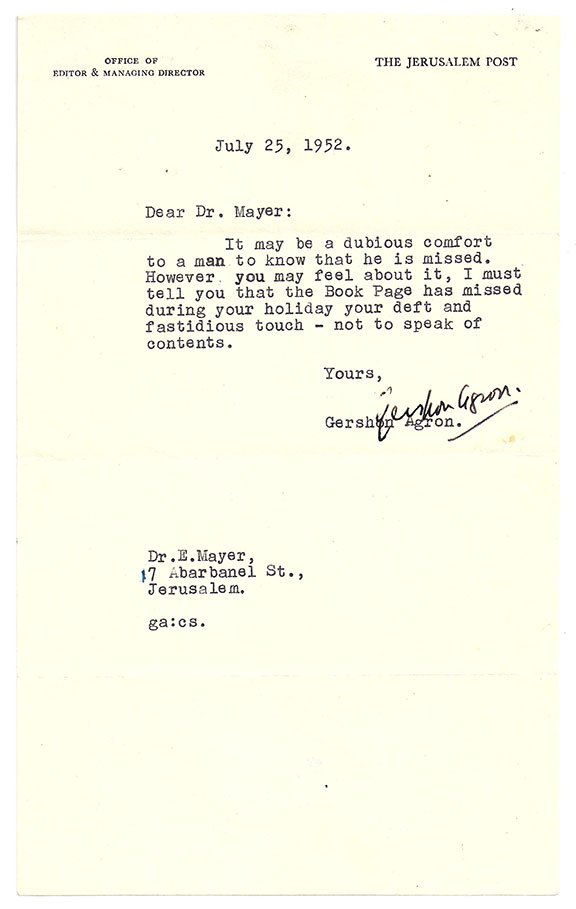 OFFICE OF
EDITOR & MANAGING DIRECTOR

THE JERUSALEM POST

July 25, 1952.

Dear Dr. Mayer:

It may be a dubious comfort to a man to know that he is missed. However you may feel about it, I must tell you that the Book Page has missed during your holiday your deft and fastidious touch - not to speak of contents.

Yours,

Gershon Agron

Gershon Agron.

Dr.E.Mayer,
17 Abarbanel St.,
Jerusalem.

ga:cs.